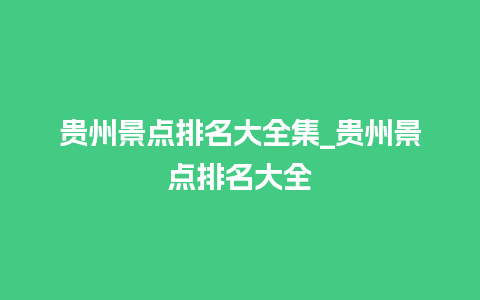 贵州景点排名大全集_贵州景点排名大全